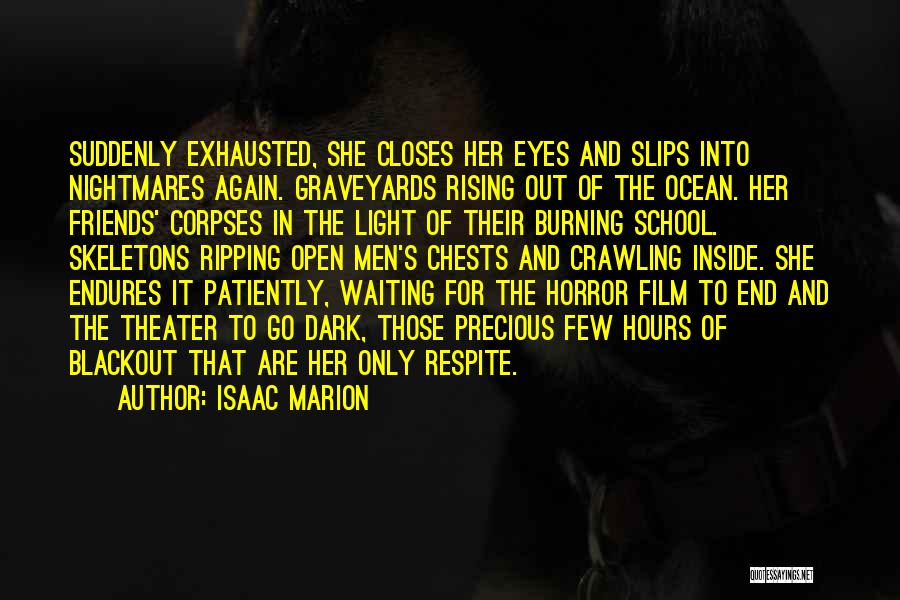 SUDDENLY EXHAUSTED, SHE CLOSES HER EYES AND SLIPS INTO NIGHTMARES AGAIN. GRAVEYARDS RISING OUT OF THE OCEAN. HER FRIENDS' CORPSES IN THE LIGHT OF THEIR BURNING SCHOOL. SKELETONS RIPPING OPEN MEN'S CHESTS AND CRAWLING INSIDE. SHE ENDURES IT PATIENTLY, WAITING FOR THE HORROR FILM TO END AND THE THEATER TO GO DARK, THOSE PRECIOUS FEW HOURS OF BLACKOUT THAT ARE HER ONLY RESPITE.
AUTHOR: ISAAC MARION

QUOTESSAYINGS.NET